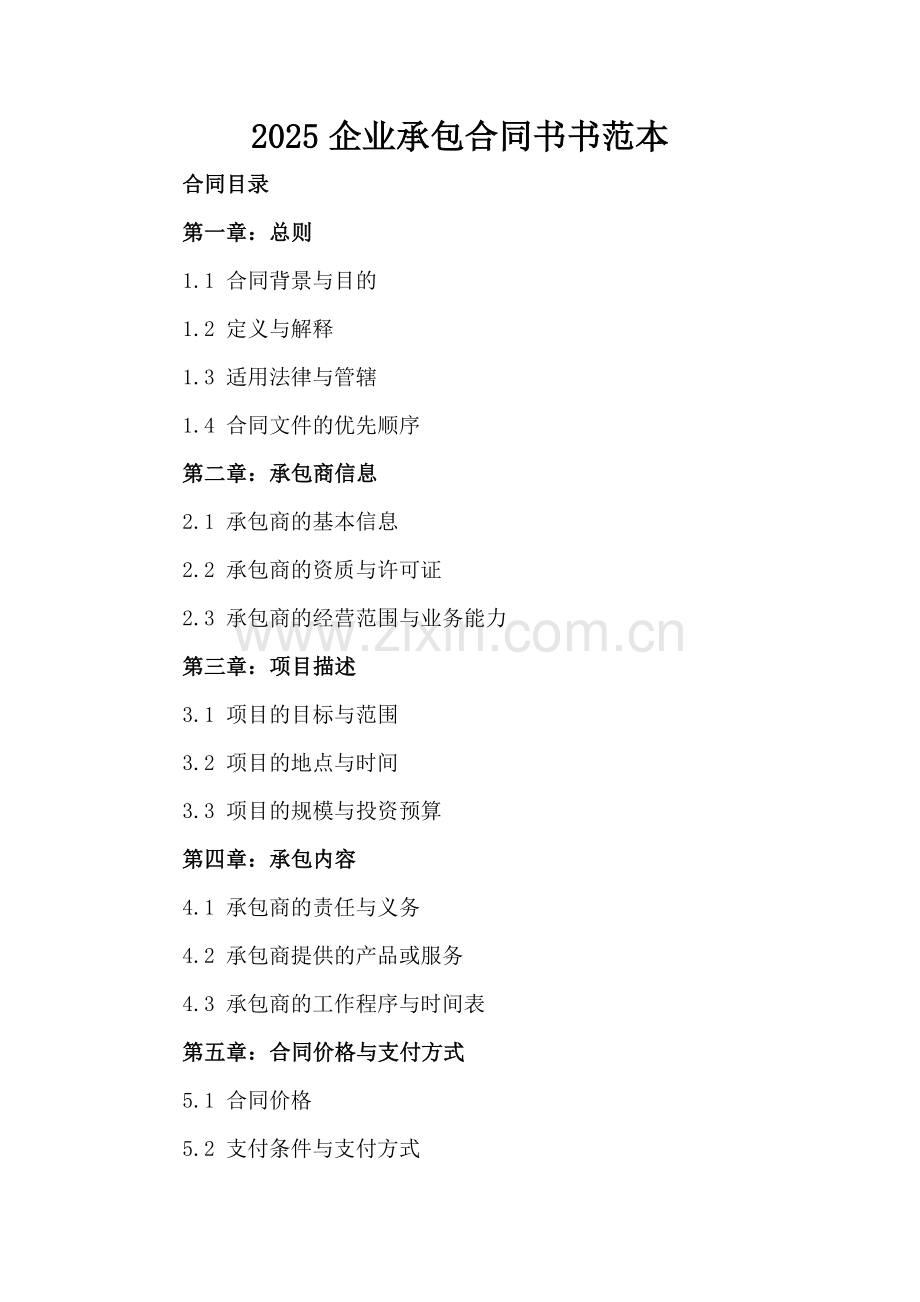 2025企业承包合同书书范本

合同目录

第一章：总则

1.1 合同背景与目的

1.2 定义与解释

1.3 适用法律与管辖

1.4 合同文件的优先顺序

第二章：承包商信息

2.1 承包商的基本信息

2.2 承包商的资质与许可证

2.3 承包商的经营范围与业务能力

第三章：项目描述

3.1 项目的目标与范围

3.2 项目的地点与时间

3.3 项目的规模与投资预算

第四章：承包内容

4.1 承包商的责任与义务

4.2 承包商提供的产品或服务

4.3 承包商的工作程序与时间表

第五章：合同价格与支付方式

5.1 合同价格

5.2 支付条件与支付方式

www.zixin.com.cn